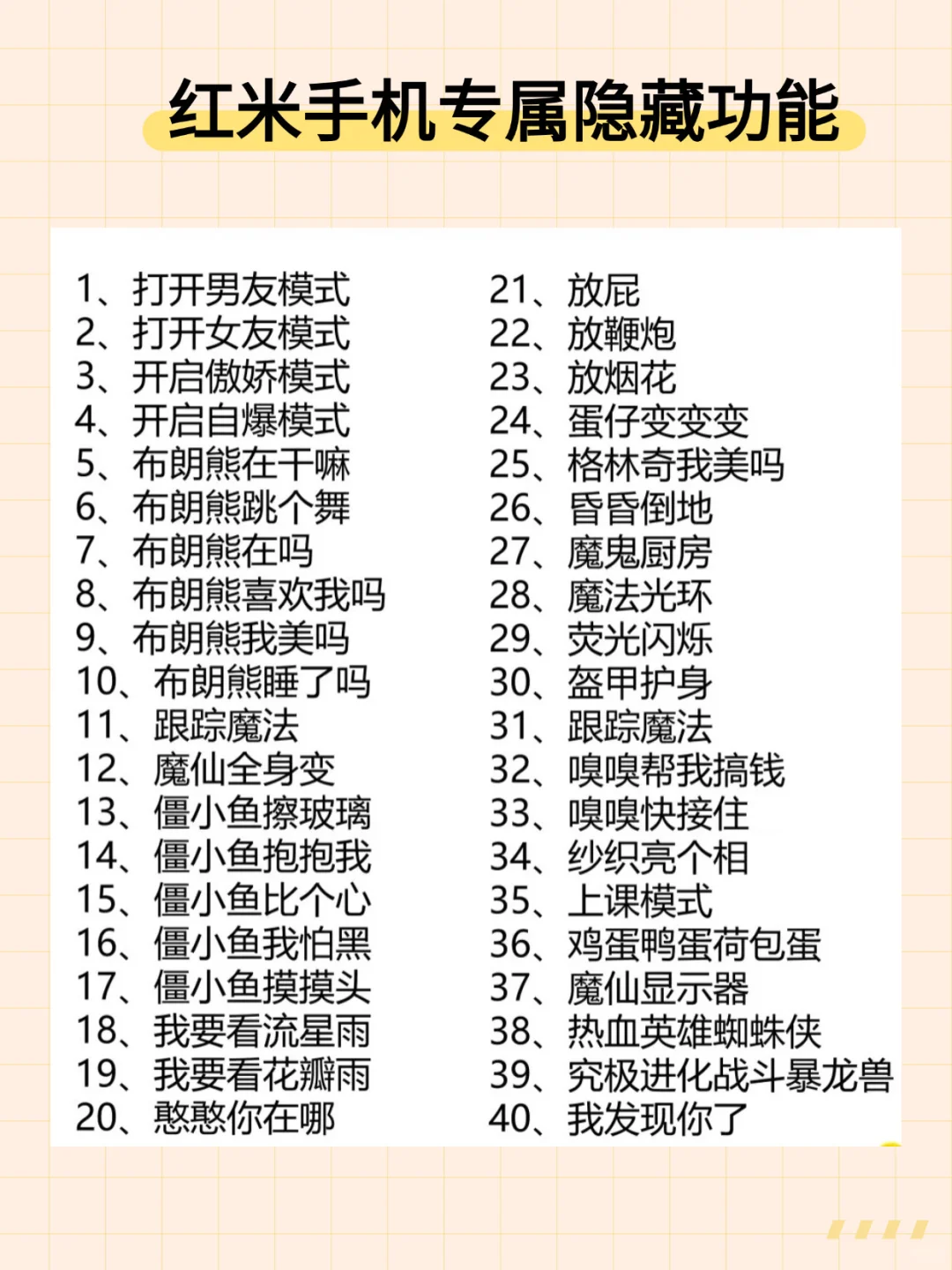 红米手机专属隐藏功能

1、打开男友模式
2、打开女友模式
3、开启傲娇模式
4、开启自爆模式
5、布朗熊在干嘛
6、布朗熊跳个舞
7、布朗熊在吗
8、布朗熊喜欢我吗
9、布朗熊我美吗
10、布朗熊睡了吗
11、跟踪魔法
12、魔仙全身变
13、僵小鱼擦玻璃
14、僵小鱼抱抱我
15、僵小鱼比个心
16、僵小鱼我怕黑
17、僵小鱼摸摸头
18、我要看流星雨
19、我要看花瓣雨
20、憨憨你在哪

21、放屁
22、放鞭炮
23、放烟花
24、蛋仔变变变
25、格林奇我美吗
26、昏昏倒地
27、魔鬼厨房
28、魔法光环
29、荧光闪烁
30、盔甲护身
31、跟踪魔法
32、嗅嗅帮我搞钱
33、嗅嗅快接住
34、纱织亮个相
35、上课模式
36、鸡蛋鸭蛋荷包蛋
37、魔仙显示器
38、热血英雄蜘蛛侠
39、究极进化战斗暴龙兽
40、我发现你了